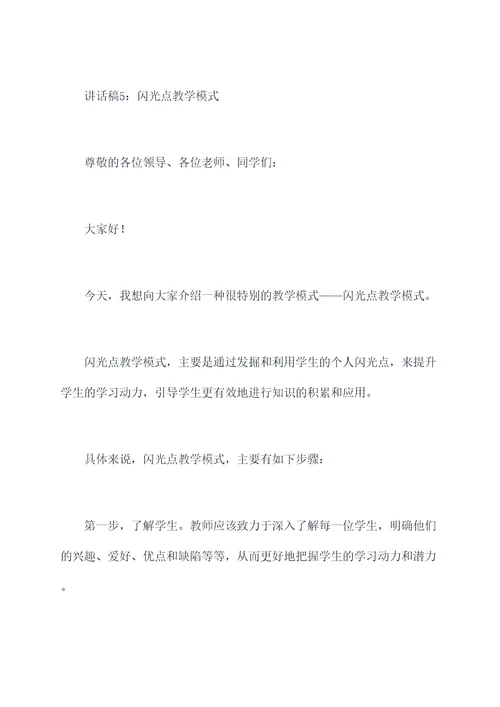 讲话稿5：闪光点教学模式

尊敬的各位领导、各位老师、同学们：

大家好！

今天，我想向大家介绍一种很特别的教学模式——闪光点教学模式。

闪光点教学模式，主要是通过发掘和利用学生的个人闪光点，来提升学生的学习动力，引导学生更有效地进行知识的积累和应用。

具体来说，闪光点教学模式，主要有如下步骤：

第一步，了解学生。教师应该致力于深入了解每一位学生，明确他们的兴趣、爱好、优点和缺陷等等，从而更好地把握学生的学习动力和潜力。